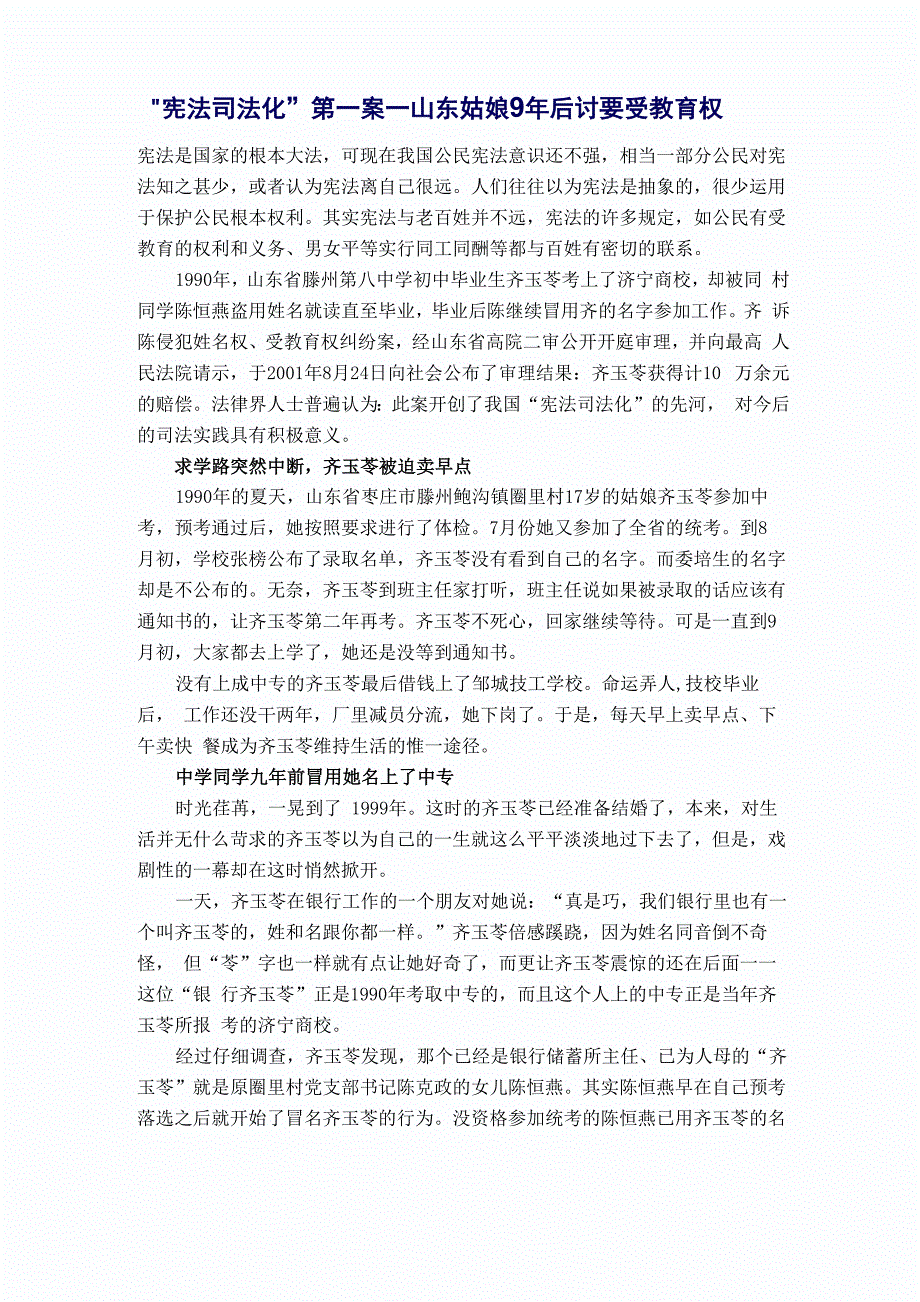 "宪法司法化”第一案一山东姑娘9年后讨要受教育权

宪法是国家的根本大法，可现在我国公民宪法意识还不强，相当一部分公民对宪法知之甚少，或者认为宪法离自己很远。人们往往以为宪法是抽象的，很少运用于保护公民根本权利。其实宪法与老百姓并不远，宪法的许多规定，如公民有受教育的权利和义务、男女平等实行同工同酬等都与百姓有密切的联系。

1990年，山东省滕州第八中学初中毕业生齐玉苓考上了济宁商校，却被同 村同学陈恒燕盗用姓名就读直至毕业，毕业后陈继续冒用齐的名字参加工作。齐 诉陈侵犯姓名权、受教育权纠纷案，经山东省高院二审公开开庭审理，并向最高 人民法院请示，于2001年8月24日向社会公布了审理结果：齐玉苓获得计10 万余元的赔偿。法律界人士普遍认为：此案开创了我国“宪法司法化”的先河， 对今后的司法实践具有积极意义。

求学路突然中断，齐玉苓被迫卖早点

1990年的夏天，山东省枣庄市滕州鲍沟镇圈里村17岁的姑娘齐玉苓参加中考，预考通过后，她按照要求进行了体检。7月份她又参加了全省的统考。到8月初，学校张榜公布了录取名单，齐玉苓没有看到自己的名字。而委培生的名字却是不公布的。无奈，齐玉苓到班主任家打听，班主任说如果被录取的话应该有通知书的，让齐玉苓第二年再考。齐玉苓不死心，回家继续等待。可是一直到9月初，大家都去上学了，她还是没等到通知书。

没有上成中专的齐玉苓最后借钱上了邹城技工学校。命运弄人,技校毕业后， 工作还没干两年，厂里减员分流，她下岗了。于是，每天早上卖早点、下午卖快 餐成为齐玉苓维持生活的惟一途径。

中学同学九年前冒用她名上了中专

时光荏苒，一晃到了 1999年。这时的齐玉苓已经准备结婚了，本来，对生活并无什么苛求的齐玉苓以为自己的一生就这么平平淡淡地过下去了，但是，戏剧性的一幕却在这时悄然掀开。

一天，齐玉苓在银行工作的一个朋友对她说：“真是巧，我们银行里也有一个叫齐玉苓的，姓和名跟你都一样。”齐玉苓倍感蹊跷，因为姓名同音倒不奇怪， 但“苓”字也一样就有点让她好奇了，而更让齐玉苓震惊的还在后面一一这位“银 行齐玉苓”正是1990年考取中专的，而且这个人上的中专正是当年齐玉苓所报 考的济宁商校。

经过仔细调查，齐玉苓发现，那个已经是银行储蓄所主任、已为人母的“齐玉苓”就是原圈里村党支部书记陈克政的女儿陈恒燕。其实陈恒燕早在自己预考落选之后就开始了冒名齐玉苓的行为。没资格参加统考的陈恒燕已用齐玉苓的名